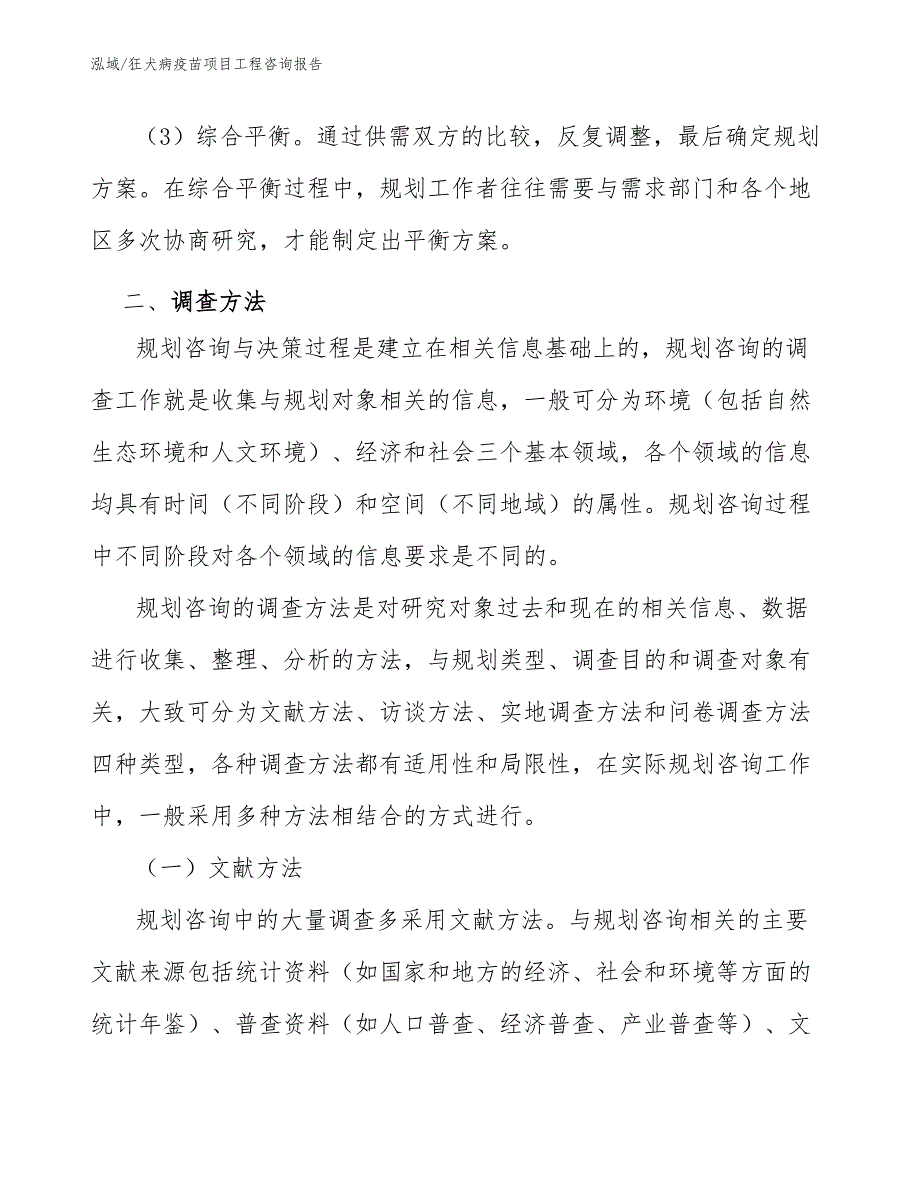 泓域/狂犬病疫苗项目工程咨询报告

（3）综合平衡。通过供需双方的比较，反复调整，最后确定规划方案。在综合平衡过程中，规划工作者往往需要与需求部门和各个地区多次协商研究，才能制定出平衡方案。

二、调查方法

规划咨询与决策过程是建立在相关信息基础上的，规划咨询的调查工作就是收集与规划对象相关的信息，一般可分为环境（包括自然生态环境和人文环境）、经济和社会三个基本领域，各个领域的信息均具有时间（不同阶段）和空间（不同地域）的属性。规划咨询过程中不同阶段对各个领域的信息要求是不同的。

规划咨询的调查方法是对研究对象过去和现在的相关信息、数据进行收集、整理、分析的方法，与规划类型、调查目的和调查对象有关，大致可分为文献方法、访谈方法、实地调查方法和问卷调查方法四种类型，各种调查方法都有适用性和局限性，在实际规划咨询工作中，一般采用多种方法相结合的方式进行。

（一）文献方法

规划咨询中的大量调查多采用文献方法。与规划咨询相关的主要文献来源包括统计资料（如国家和地方的经济、社会和环境等方面的统计年鉴）、普查资料（如人口普查、经济普查、产业普查等）、文